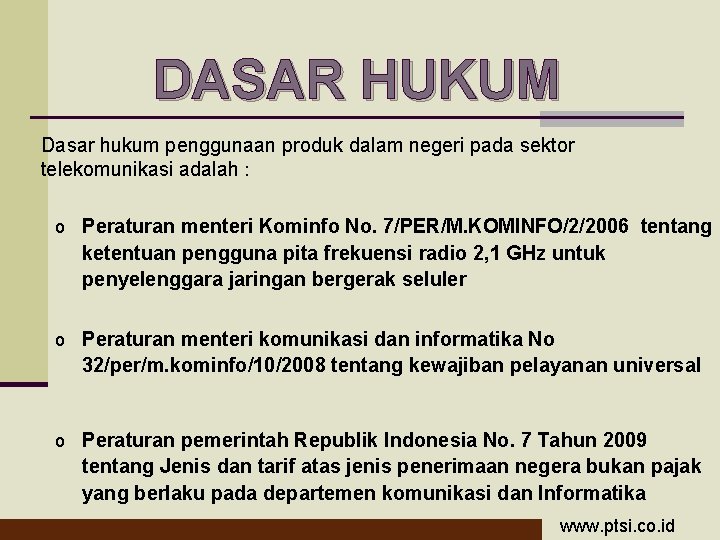 DASAR HUKUM

Dasar hukum penggunaan produk dalam negeri pada sektor telekomunikasi adalah :

o Peraturan menteri Kominfo No. 7/PER/M.KOMINFO/2/2006 tentang ketentuan pengguna pita frekuensi radio 2,1 GHz untuk penyelenggara jaringan bergerak seluler

o Peraturan menteri komunikasi dan informatika No 32/per/m.kominfo/10/2008 tentang kewajiban pelayanan universal

o Peraturan pemerintah Republik Indonesia No. 7 Tahun 2009 tentang Jenis dan tarif atas jenis penerimaan negera bukan pajak yang berlaku pada departemen komunikasi dan Informatika

www.ptsi.co.id